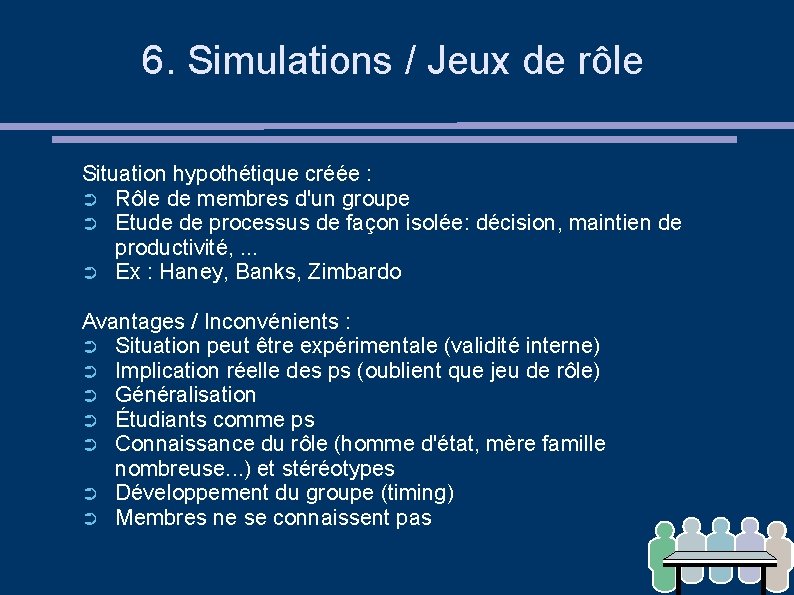 6. Simulations / Jeux de rôle

Situation hypothétique créée :
➲ Rôle de membres d'un groupe
➲ Etude de processus de façon isolée: décision, maintien de productivité, ...
➲ Ex : Haney, Banks, Zimbardo

Avantages / Inconvénients :
➲ Situation peut être expérimentale (validité interne)
➲ Implication réelle des ps (oublient que jeu de rôle)
➲ Généralisation
➲ Étudiants comme ps
➲ Connaissance du rôle (homme d'état, mère famille nombreuse...) et stéréotypes
➲ Développement du groupe (timing)
➲ Membres ne se connaissent pas